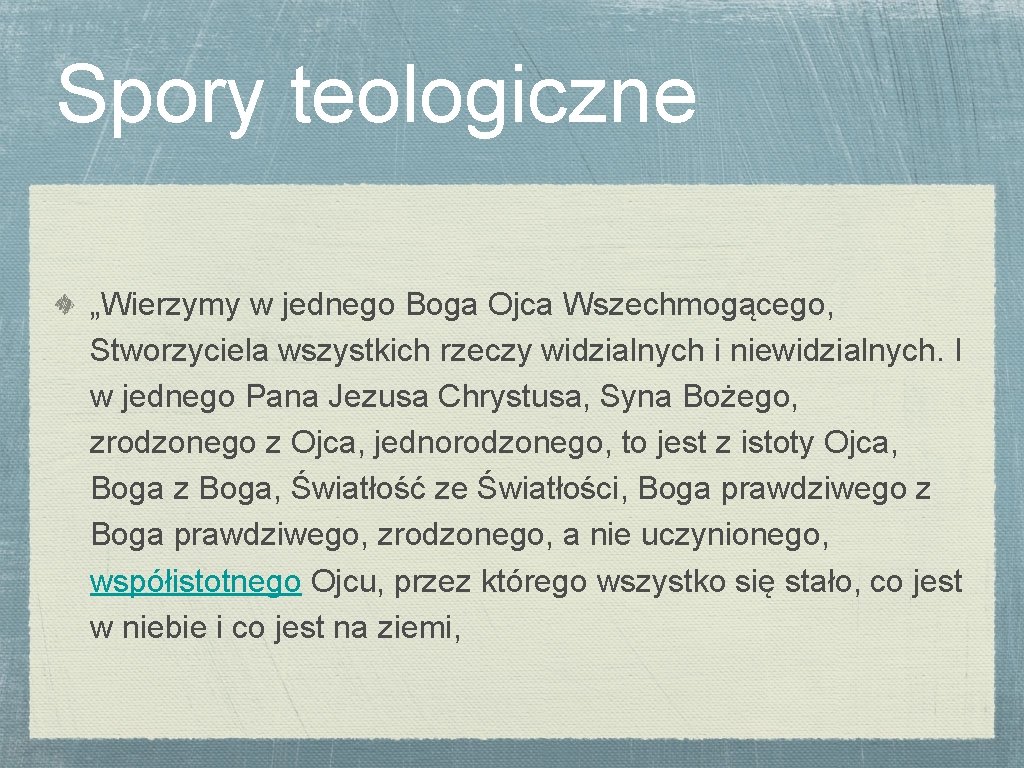 Spory teologiczne

„Wierzymy w jednego Boga Ojca Wszechmogącego, Stworzyciela wszystkich rzeczy widzialnych i niewidzialnych. I w jednego Pana Jezusa Chrystusa, Syna Bożego, zrodzonego z Ojca, jednorodzonego, to jest z istoty Ojca, Boga z Boga, Światłość ze Światłości, Boga prawdziwego z Boga prawdziwego, zrodzonego, a nie uczynionego, współistotnego Ojcu, przez którego wszystko się stało, co jest w niebie i co jest na ziemi,